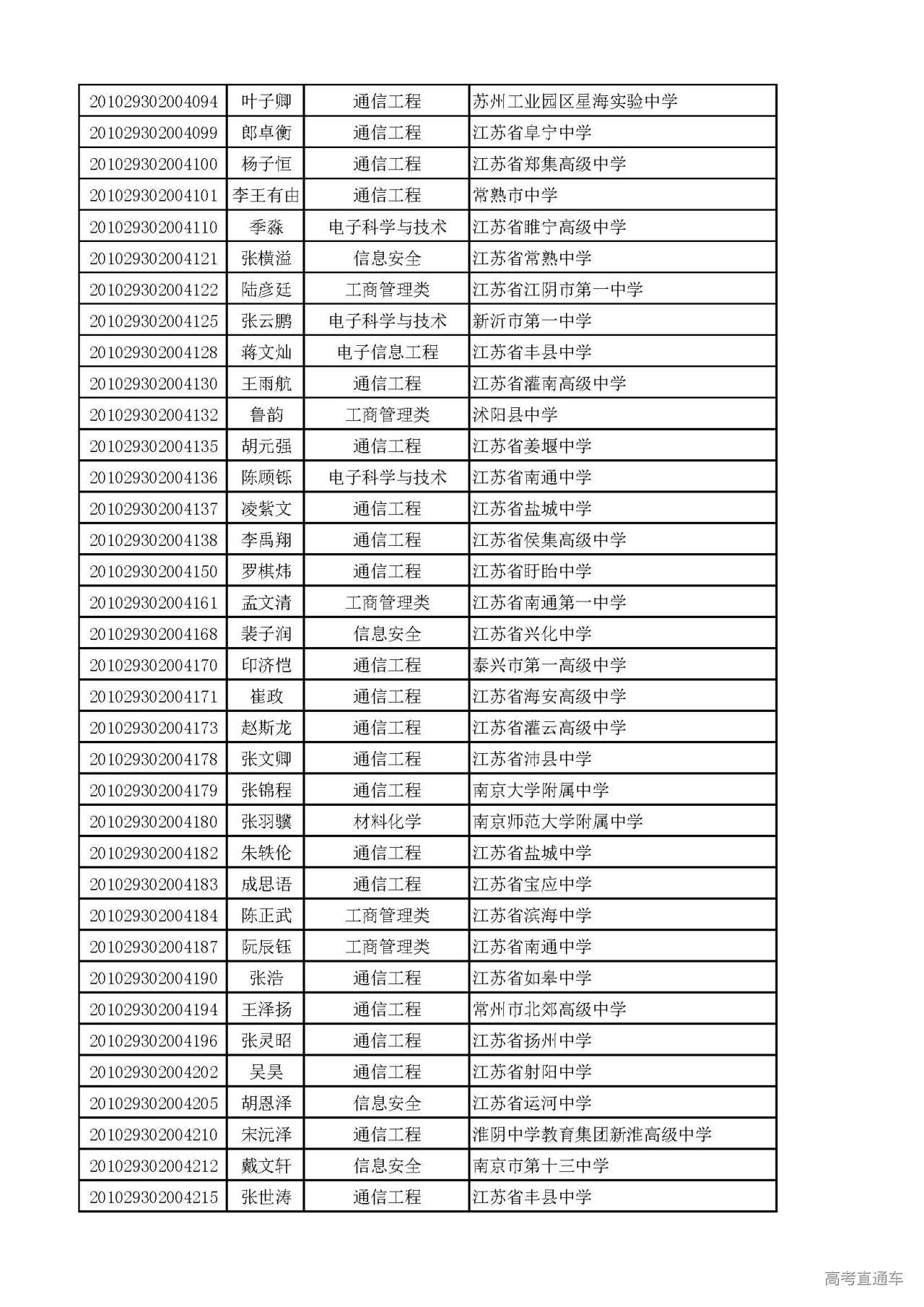 | | | | |
|---|---|---|---|
| 201029302004094 | 叶子卿 | 通信工程 | 苏州工业园区星海实验中学 |
| 201029302004099 | 郎卓衡 | 通信工程 | 江苏省阜宁中学 |
| 201029302004100 | 杨子恒 | 通信工程 | 江苏省郑集高级中学 |
| 201029302004101 | 李王有由 | 通信工程 | 常熟市中学 |
| 201029302004110 | 季淼 | 电子科学与技术 | 江苏省睢宁高级中学 |
| 201029302004121 | 张横溢 | 信息安全 | 江苏省常熟中学 |
| 201029302004122 | 陆彦廷 | 工商管理类 | 江苏省江阴市第一中学 |
| 201029302004125 | 张云鹏 | 电子科学与技术 | 新沂市第一中学 |
| 201029302004128 | 蒋文灿 | 电子信息工程 | 江苏省丰县中学 |
| 201029302004130 | 王雨航 | 通信工程 | 江苏省灌南高级中学 |
| 201029302004132 | 鲁韵 | 工商管理类 | 沭阳县中学 |
| 201029302004135 | 胡元强 | 通信工程 | 江苏省姜堰中学 |
| 201029302004136 | 陈顾铄 | 电子科学与技术 | 江苏省南通中学 |
| 201029302004137 | 凌紫文 | 通信工程 | 江苏省盐城中学 |
| 201029302004138 | 李禹翔 | 通信工程 | 江苏省侯集高级中学 |
| 201029302004150 | 罗棋炜 | 通信工程 | 江苏省盱眙中学 |
| 201029302004161 | 孟文清 | 工商管理类 | 江苏省南通第一中学 |
| 201029302004168 | 裴子润 | 信息安全 | 江苏省兴化中学 |
| 201029302004170 | 印济恺 | 通信工程 | 泰兴市第一高级中学 |
| 201029302004171 | 崔政 | 通信工程 | 江苏省海安高级中学 |
| 201029302004173 | 赵斯龙 | 通信工程 | 江苏省灌云高级中学 |
| 201029302004178 | 张文卿 | 通信工程 | 江苏省沛县中学 |
| 201029302004179 | 张锦程 | 通信工程 | 南京大学附属中学 |
| 201029302004180 | 张羽骥 | 材料化学 | 南京师范大学附属中学 |
| 201029302004182 | 朱轶伦 | 通信工程 | 江苏省盐城中学 |
| 201029302004183 | 成思语 | 通信工程 | 江苏省宝应中学 |
| 201029302004184 | 陈正武 | 工商管理类 | 江苏省滨海中学 |
| 201029302004187 | 阮辰钰 | 工商管理类 | 江苏省南通中学 |
| 201029302004190 | 张浩 | 通信工程 | 江苏省如皋中学 |
| 201029302004194 | 王泽扬 | 通信工程 | 常州市北郊高级中学 |
| 201029302004196 | 张灵昭 | 通信工程 | 江苏省扬州中学 |
| 201029302004202 | 吴昊 | 通信工程 | 江苏省射阳中学 |
| 201029302004205 | 胡恩泽 | 信息安全 | 江苏省运河中学 |
| 201029302004210 | 宋沅泽 | 通信工程 | 淮阴中学教育集团新淮高级中学 |
| 201029302004212 | 戴文轩 | 信息安全 | 南京市第十三中学 |
| 201029302004215 | 张世涛 | 通信工程 | 江苏省丰县中学 |

高考直通车